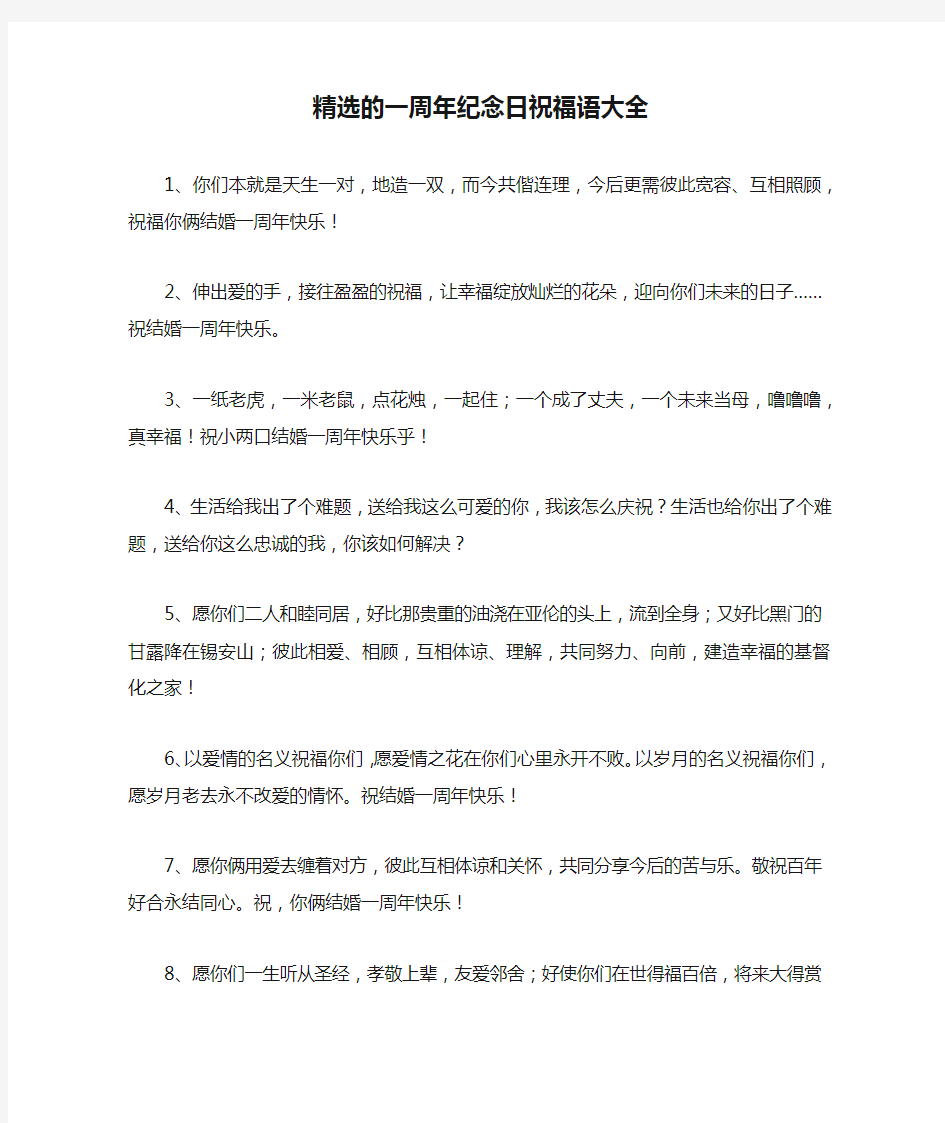 精选的一周年纪念日祝福语大全

1、你们本就是天生一对，地造一双，而今共偕连理，今后更需彼此宽容、互相照顾，祝福你俩结婚一周年快乐！

2、伸出爱的手，接往盈盈的祝福，让幸福绽放灿烂的花朵，迎向你们未来的日子……祝结婚一周年快乐。

3、一纸老虎，一米老鼠，点花烛，一起住；一个成了丈夫，一个未来当母，噜噜噜，真幸福！祝小两口结婚一周年快乐乎！

4、生活给我出了个难题，送给我这么可爱的你，我该怎么庆祝？生活也给你出了个难题，送给你这么忠诚的我，你该如何解决？

5、愿你们二人和睦同居，好比那贵重的油浇在亚伦的头上，流到全身；又好比黑门的甘露降在锡安山；彼此相爱、相顾，互相体谅、理解，共同努力、向前，建造幸福的基督化之家！

6、以爱情的名义祝福你们，愿爱情之花在你们心里永开不败。以岁月的名义祝福你们，愿岁月老去永不改爱的情怀。祝结婚一周年快乐！

7、愿你俩用爱去缠着对方，彼此互相体谅和关怀，共同分享今后的苦与乐。敬祝百年好合永结同心。祝，你俩结婚一周年快乐！

8、愿你们一生听从圣经，孝敬上辈，友爱邻舍；好使你们在世得福百倍，将来大得赏